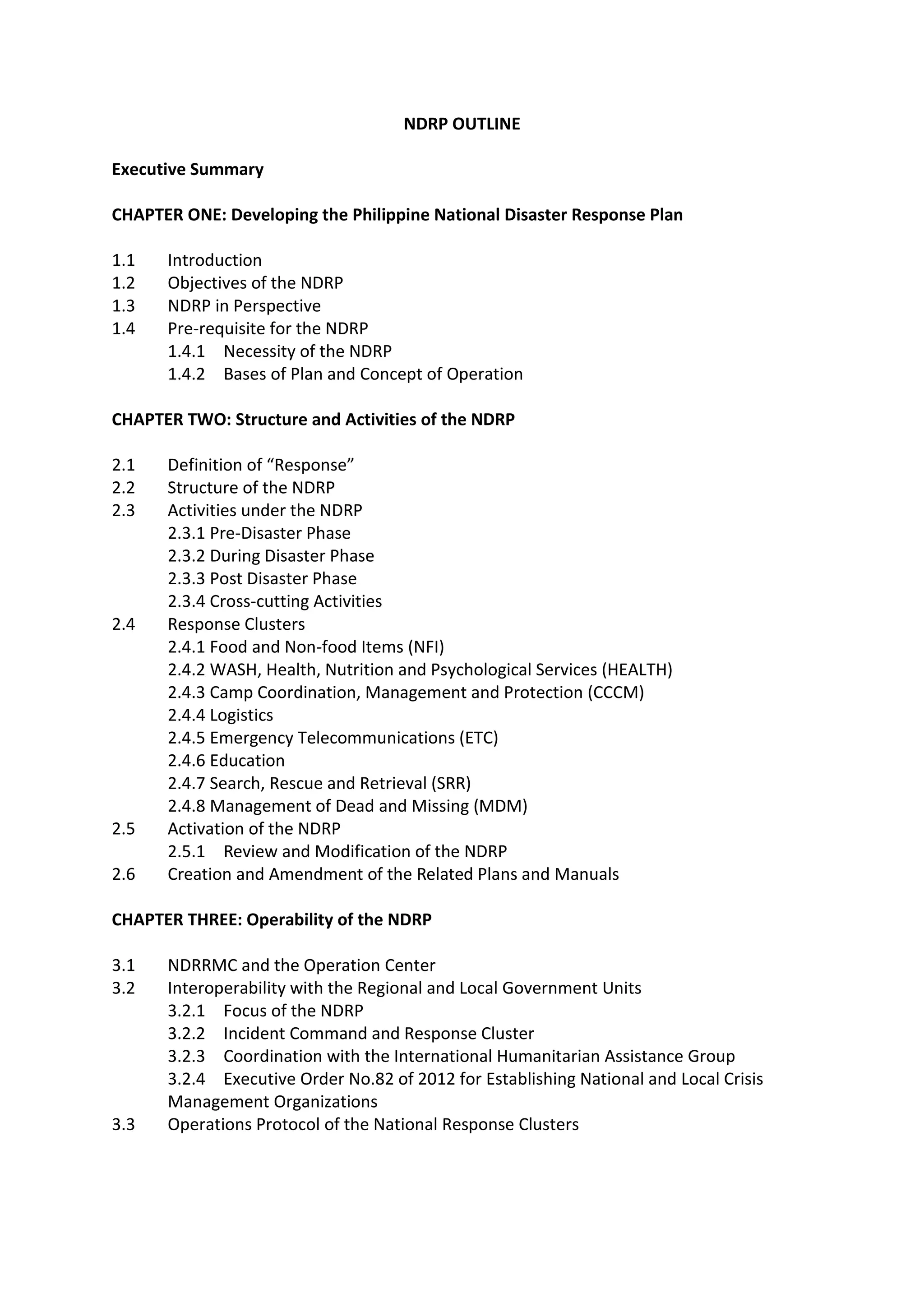 NDRP OUTLINE

Executive Summary

CHAPTER ONE: Developing the Philippine National Disaster Response Plan

1.1 Introduction
1.2 Objectives of the NDRP
1.3 NDRP in Perspective
1.4 Pre-requisite for the NDRP
1.4.1 Necessity of the NDRP
1.4.2 Bases of Plan and Concept of Operation

CHAPTER TWO: Structure and Activities of the NDRP

2.1 Definition of “Response”
2.2 Structure of the NDRP
2.3 Activities under the NDRP
2.3.1 Pre-Disaster Phase
2.3.2 During Disaster Phase
2.3.3 Post Disaster Phase
2.3.4 Cross-cutting Activities
2.4 Response Clusters
2.4.1 Food and Non-food Items (NFI)
2.4.2 WASH, Health, Nutrition and Psychological Services (HEALTH)
2.4.3 Camp Coordination, Management and Protection (CCCM)
2.4.4 Logistics
2.4.5 Emergency Telecommunications (ETC)
2.4.6 Education
2.4.7 Search, Rescue and Retrieval (SRR)
2.4.8 Management of Dead and Missing (MDM)
2.5 Activation of the NDRP
2.5.1 Review and Modification of the NDRP
2.6 Creation and Amendment of the Related Plans and Manuals

CHAPTER THREE: Operability of the NDRP

3.1 NDRRMC and the Operation Center
3.2 Interoperability with the Regional and Local Government Units
3.2.1 Focus of the NDRP
3.2.2 Incident Command and Response Cluster
3.2.3 Coordination with the International Humanitarian Assistance Group
3.2.4 Executive Order No.82 of 2012 for Establishing National and Local Crisis Management Organizations
3.3 Operations Protocol of the National Response Clusters